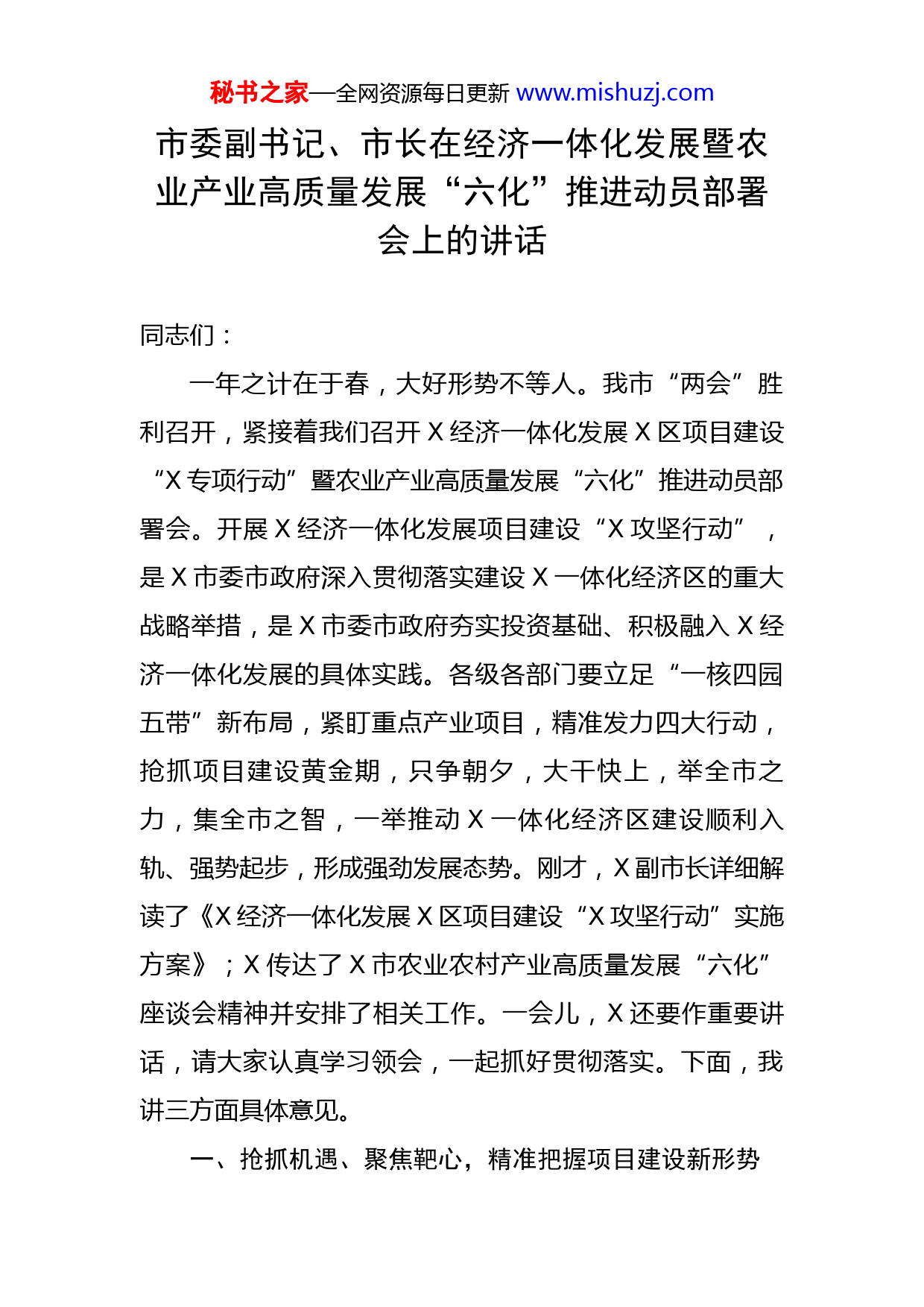 秘书之家—全网资源每日更新 www.mishuzj.com

市委副书记、市长在经济一体化发展暨农业产业高质量发展“六化”推进动员部署会上的讲话

同志们：

一年之计在于春，大好形势不等人。我市“两会”胜利召开，紧接着我们召开 X 经济一体化发展 X 区项目建设“X 专项行动”暨农业产业高质量发展“六化”推进动员部署会。开展 X 经济一体化发展项目建设“X 攻坚行动”，是 X 市委市政府深入贯彻落实建设 X 一体化经济区的重大战略举措，是 X 市委市政府夯实投资基础、积极融入 X 经济一体化发展的具体实践。各级各部门要立足“一核四园五带”新布局，紧盯重点产业项目，精准发力四大行动，抢抓项目建设黄金期，只争朝夕，大干快上，举全市之力，集全市之智，一举推动 X 一体化经济区建设顺利入轨、强势起步，形成强劲发展态势。刚才，X 副市长详细解读了《X 经济一体化发展 X 区项目建设“X 攻坚行动”实施方案》；X 传达了 X 市农业农村产业高质量发展“六化”座谈会精神并安排了相关工作。一会儿，X 还要作重要讲话，请大家认真学习领会，一起抓好贯彻落实。下面，我讲三方面具体意见。

一、抢抓机遇、聚焦靶心，精准把握项目建设新形势